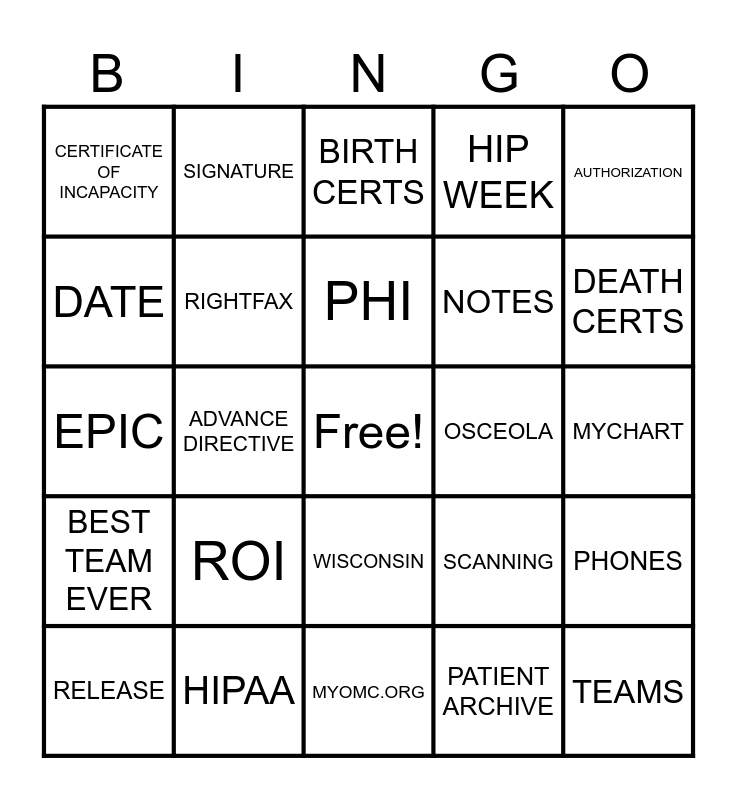 | B | I | N | G | O |
|---|---|---|---|---|
| CERTIFICATE OF INCAPACITY | SIGNATURE | BIRTH CERTS | HIP WEEK | AUTHORIZATION |
| DATE | RIGHTFAX | PHI | NOTES | DEATH CERTS |
| EPIC | ADVANCE DIRECTIVE | Free! | OSCEOLA | MYCHART |
| BEST TEAM EVER | ROI | WISCONSIN | SCANNING | PHONES |
| RELEASE | HIPAA | MYOMC.ORG | PATIENT ARCHIVE | TEAMS |